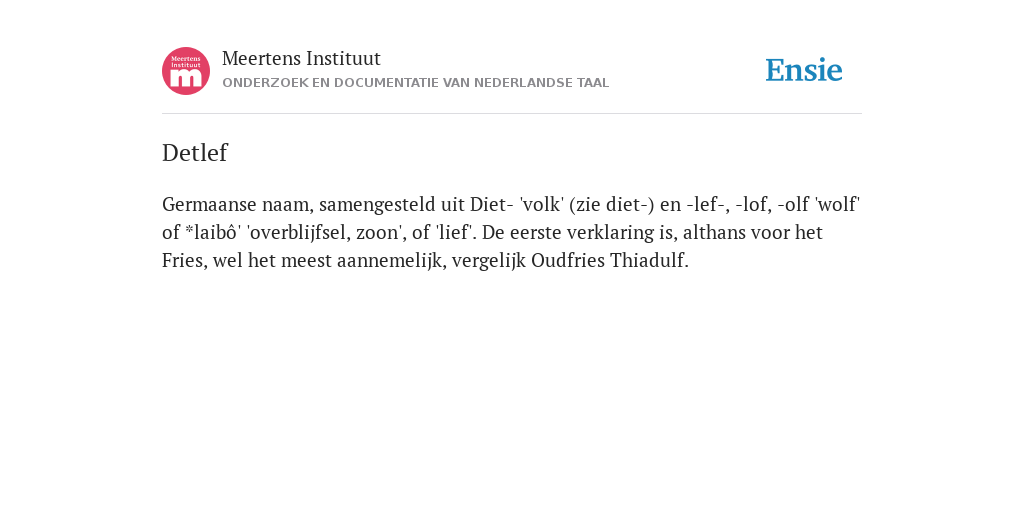 Meertens Instituut m

Meertens Instituut
ONDERZOEK EN DOCUMENTATIE VAN NEDERLANDSE TAAL

Ensie

Detlef

Germaanse naam, samengesteld uit Diet- 'volk' (zie diet-) en -lef-, -lof, -olf 'wolf' of *laibô' 'overblijfsel, zoon', of 'lief'. De eerste verklaring is, althans voor het Fries, wel het meest aannemelijk, vergelijk Oudfries Thiadulf.